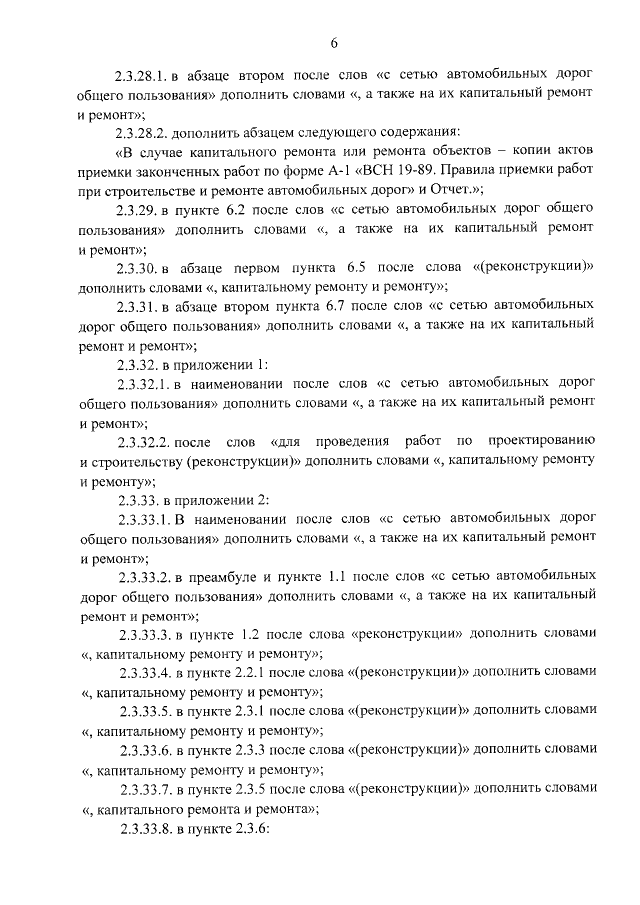 6

2.3.28.1. в абзаце втором после слов «с сетью автомобильных дорог общего пользования» дополнить словами «, а также на их капитальный ремонт и ремонт»;

2.3.28.2. дополнить абзацем следующего содержания:

«В случае капитального ремонта или ремонта объектов – копии актов приемки законченных работ по форме А-1 «ВСН 19-89. Правила приемки работ при строительстве и ремонте автомобильных дорог» и Отчет.»;

2.3.29. в пункте 6.2 после слов «с сетью автомобильных дорог общего пользования» дополнить словами «, а также на их капитальный ремонт и ремонт»;

2.3.30. в абзаце первом пункта 6.5 после слова «(реконструкции)» дополнить словами «, капитальному ремонту и ремонту»;

2.3.31. в абзаце втором пункта 6.7 после слов «с сетью автомобильных дорог общего пользования» дополнить словами «, а также на их капитальный ремонт и ремонт»;

2.3.32. в приложении 1:

2.3.32.1. в наименовании после слов «с сетью автомобильных дорог общего пользования» дополнить словами «, а также на их капитальный ремонт и ремонт»;

2.3.32.2. после слов «для проведения работ по проектированию и строительству (реконструкции)» дополнить словами «, капитальному ремонту и ремонту»;

2.3.33. в приложении 2:

2.3.33.1. В наименовании после слов «с сетью автомобильных дорог общего пользования» дополнить словами «, а также на их капитальный ремонт и ремонт»;

2.3.33.2. в преамбуле и пункте 1.1 после слов «с сетью автомобильных дорог общего пользования» дополнить словами «, а также на их капитальный ремонт и ремонт»;

2.3.33.3. в пункте 1.2 после слова «реконструкции» дополнить словами «, капитальному ремонту и ремонту»;

2.3.33.4. в пункте 2.2.1 после слова «(реконструкции)» дополнить словами «, капитальному ремонту и ремонту»;

2.3.33.5. в пункте 2.3.1 после слова «(реконструкции)» дополнить словами «, капитальному ремонту и ремонту»;

2.3.33.6. в пункте 2.3.3 после слова «(реконструкции)» дополнить словами «, капитальному ремонту и ремонту»;

2.3.33.7. в пункте 2.3.5 после слова «(реконструкции)» дополнить словами «, капитального ремонта и ремонта»;

2.3.33.8. в пункте 2.3.6: